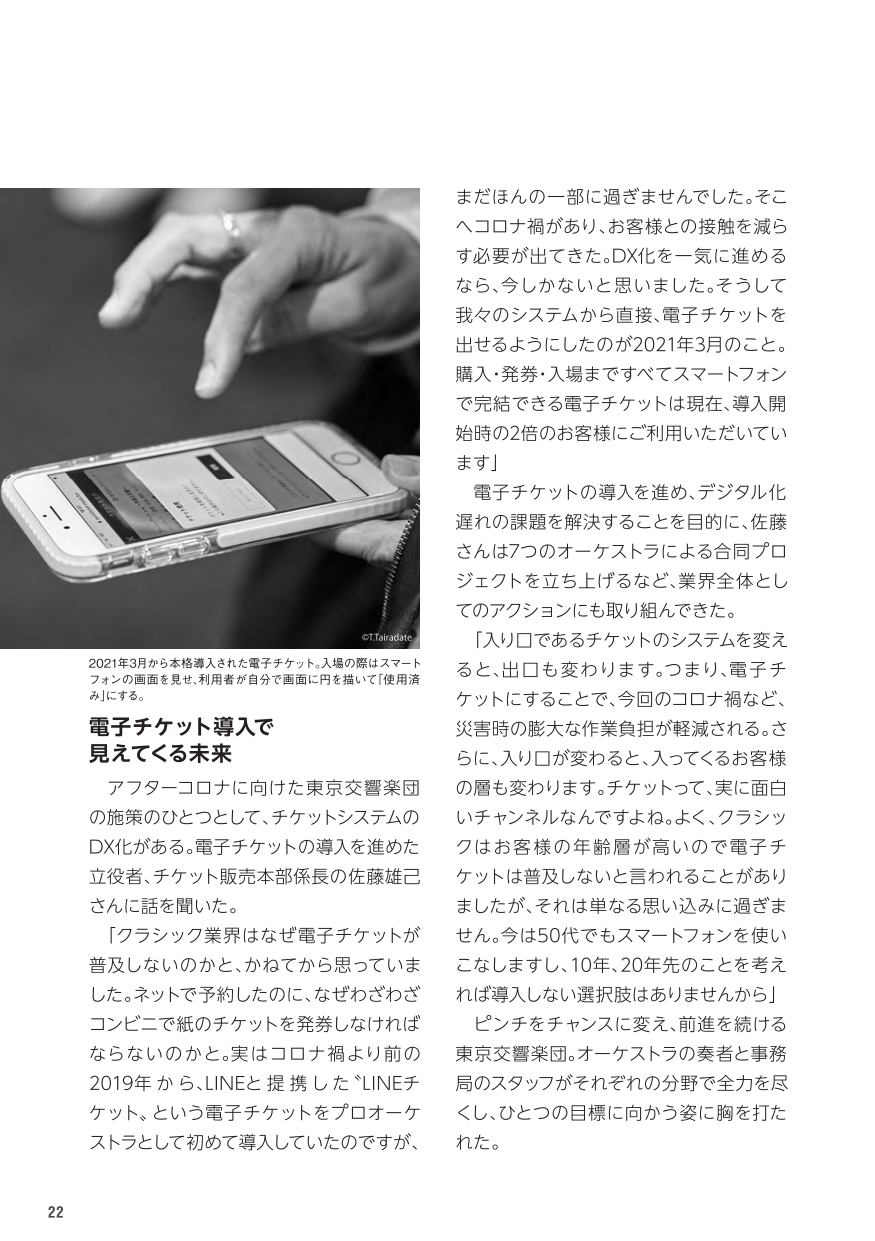 ©T.Tairadate

2021年3月から本格導入された電子チケット。入場の際はスマートフォンの画面を見せ、利用者が自分で画面に円を描いて「使用済み」にする。

電子チケット導入で
見えてくる未来

アフターコロナに向けた東京交響楽団の施策のひとつとして、チケットシステムのDX化がある。電子チケットの導入を進めた立役者、チケット販売本部係長の佐藤雄己さんに話を聞いた。

「クラシック業界はなぜ電子チケットが普及しないのかと、かねてから思っていました。ネットで予約したのに、なぜわざわざコンビニで紙のチケットを発券しなければならないのかと。実はコロナ禍より前の2019年から、LINEと提携した〝LINEチケット〟という電子チケットをプロオーケストラとして初めて導入していたのですが、まだほんの一部に過ぎませんでした。そこへコロナ禍があり、お客様との接触を減らす必要が出てきた。DX化を一気に進めるなら、今しかないと思いました。そうして我々のシステムから直接、電子チケットを出せるようにしたのが2021年3月のこと。購入・発券・入場まですべてスマートフォンで完結できる電子チケットは現在、導入開始時の2倍のお客様にご利用いただいています」

電子チケットの導入を進め、デジタル化遅れの課題を解決することを目的に、佐藤さんは7つのオーケストラによる合同プロジェクトを立ち上げるなど、業界全体としてのアクションにも取り組んできた。

「入り口であるチケットのシステムを変えると、出口も変わります。つまり、電子チケットにすることで、今回のコロナ禍など、災害時の膨大な作業負担が軽減される。さらに、入り口が変わると、入ってくるお客様の層も変わります。チケットって、実に面白いチャンネルなんですよね。よく、クラシックはお客様の年齢層が高いので電子チケットは普及しないと言われることがありましたが、それは単なる思い込みに過ぎません。今は50代でもスマートフォンを使いこなしますし、10年、20年先のことを考えれば導入しない選択肢はありませんから」

ピンチをチャンスに変え、前進を続ける東京交響楽団。オーケストラの奏者と事務局のスタッフがそれぞれの分野で全力を尽くし、ひとつの目標に向かう姿に胸を打たれた。

22